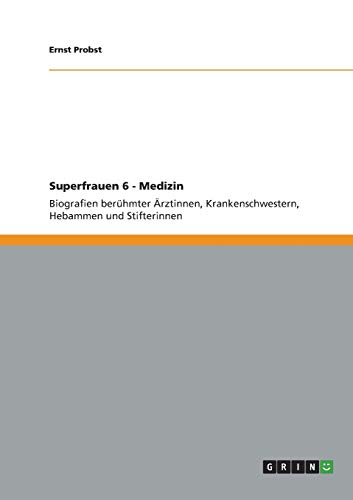 Ernst Probst

Superfrauen 6 - Medizin

Biografien berühmter Ärztinnen, Krankenschwestern, Hebammen und Stifterinnen

GRIN